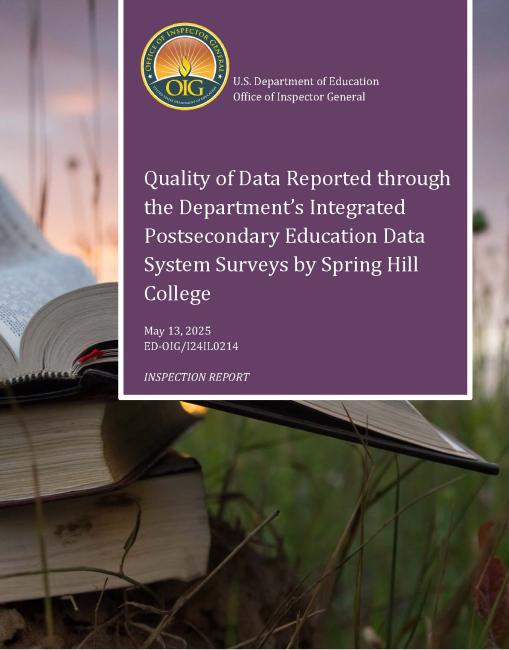 OFFICE OF INSPECTOR GENERAL
OIG
UNITED STATES DEPARTMENT OF EDUCATION

U.S. Department of Education
Office of Inspector General

Quality of Data Reported through the Department's Integrated Postsecondary Education Data System Surveys by Spring Hill College

May 13, 2025
ED-OIG/I24IL0214

INSPECTION REPORT